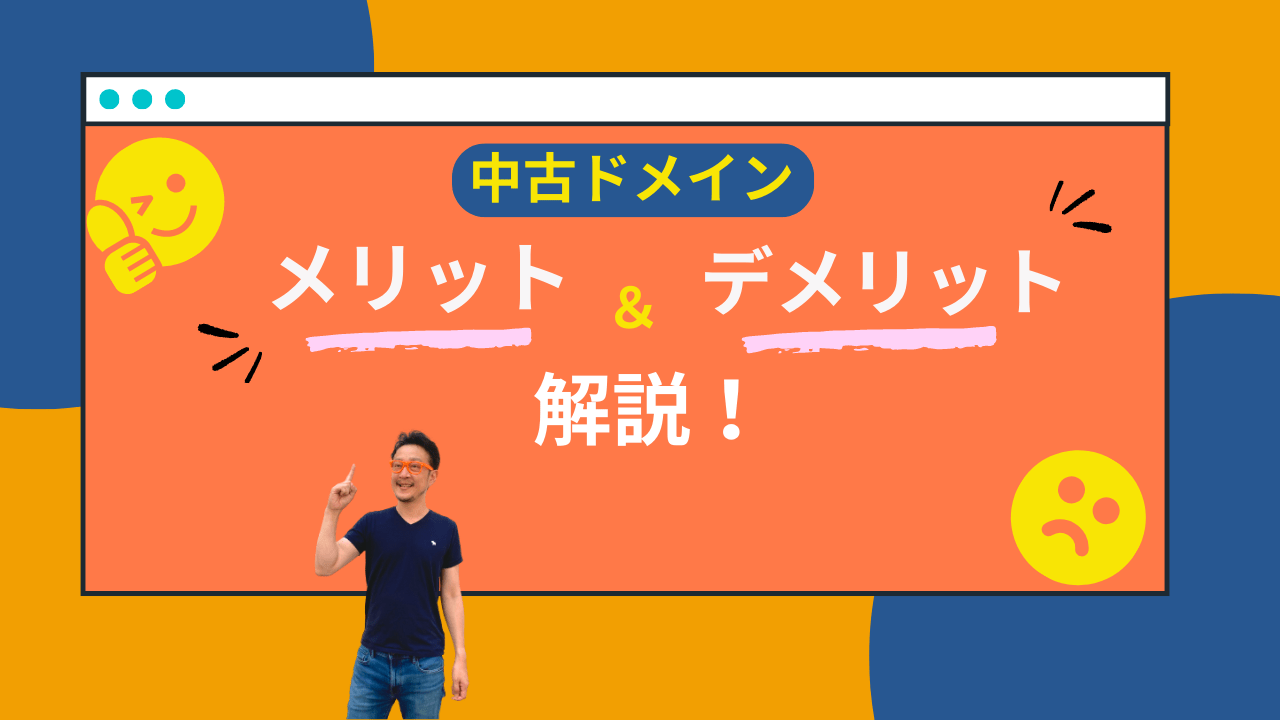 中古ドメイン

メリット & デメリット

解説！